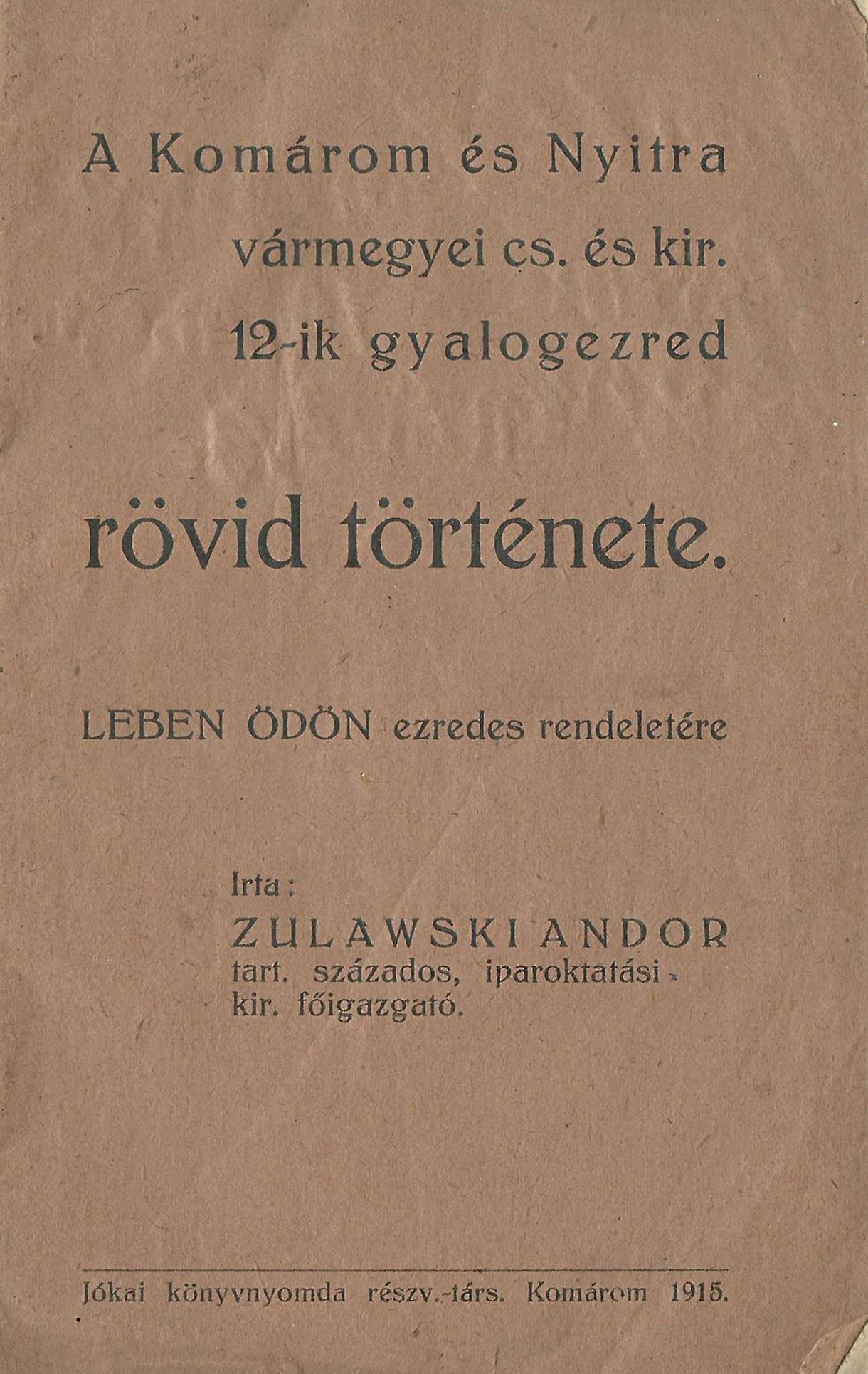 A Komárom és Nyitra
vármegyei cs. és kir.
12-ik gyalogezred

rövid története.

LEBEN ÖDÖN ezredes rendeletére

Irta:
ZULAWSKI ANDOR
tart. százados, iparoktatási
kir. főigazgató.

Jókai könyvnyomda részv.-társ. Komárom 1915.